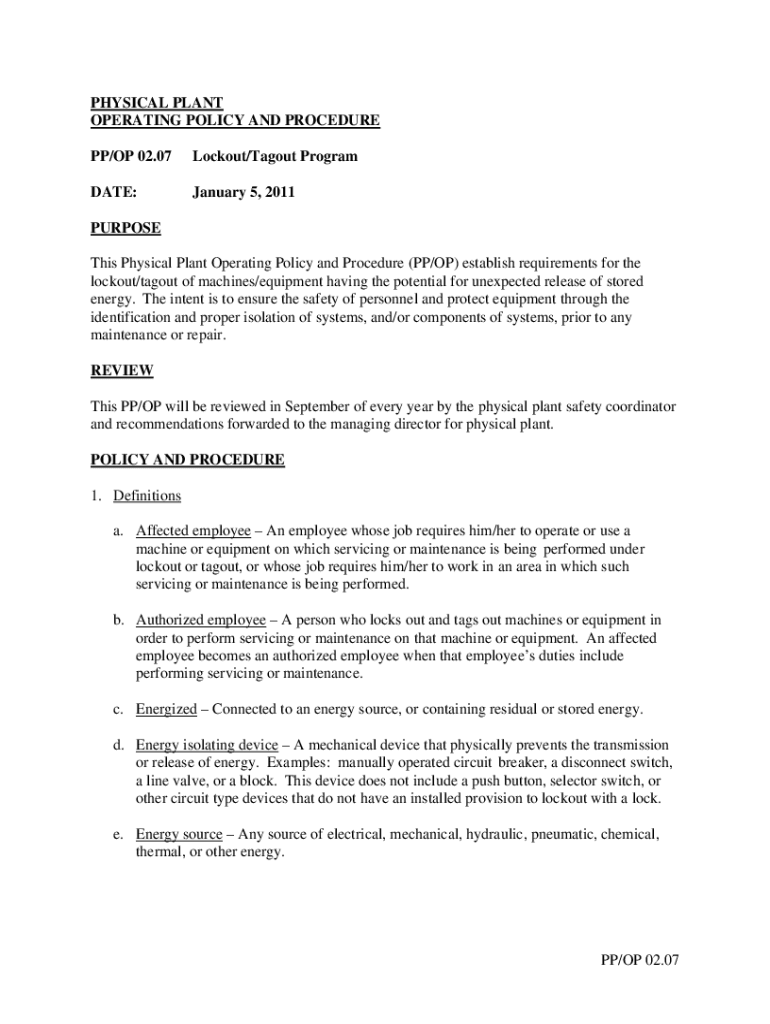 PHYSICAL PLANT
OPERATING POLICY AND PROCEDURE

PP/OP 02.07 Lockout/Tagout Program

DATE: January 5, 2011

PURPOSE

This Physical Plant Operating Policy and Procedure (PP/OP) establish requirements for the lockout/tagout of machines/equipment having the potential for unexpected release of stored energy. The intent is to ensure the safety of personnel and protect equipment through the identification and proper isolation of systems, and/or components of systems, prior to any maintenance or repair.

REVIEW

This PP/OP will be reviewed in September of every year by the physical plant safety coordinator and recommendations forwarded to the managing director for physical plant.

POLICY AND PROCEDURE

1. Definitions

a. Affected employee – An employee whose job requires him/her to operate or use a machine or equipment on which servicing or maintenance is being performed under lockout or tagout, or whose job requires him/her to work in an area in which such servicing or maintenance is being performed.

b. Authorized employee – A person who locks out and tags out machines or equipment in order to perform servicing or maintenance on that machine or equipment. An affected employee becomes an authorized employee when that employee's duties include performing servicing or maintenance.

c. Energized – Connected to an energy source, or containing residual or stored energy.

d. Energy isolating device – A mechanical device that physically prevents the transmission or release of energy. Examples: manually operated circuit breaker, a disconnect switch, a line valve, or a block. This device does not include a push button, selector switch, or other circuit type devices that do not have an installed provision to lockout with a lock.

e. Energy source – Any source of electrical, mechanical, hydraulic, pneumatic, chemical, thermal, or other energy.

PP/OP 02.07